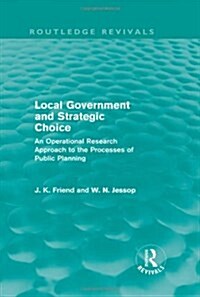 ROUTLEDGE REVIVALS

Local Government and Strategic Choice

An Operational Research Approach to the Processes of Public Planning

J. K. Friend and W. N. Jessop

R

REVIVALS